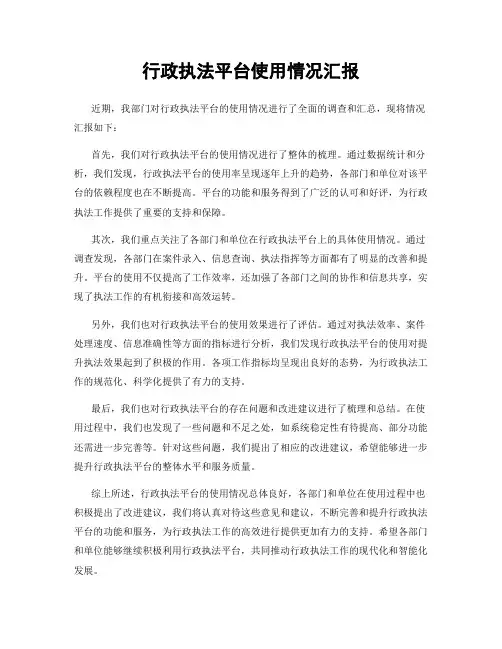 行政执法平台使用情况汇报

近期，我部门对行政执法平台的使用情况进行了全面的调查和汇总，现将情况汇报如下：

首先，我们对行政执法平台的使用情况进行了整体的梳理。通过数据统计和分析，我们发现，行政执法平台的使用率呈现逐年上升的趋势，各部门和单位对该平台的依赖程度也在不断提高。平台的功能和服务得到了广泛的认可和好评，为行政执法工作提供了重要的支持和保障。

其次，我们重点关注了各部门和单位在行政执法平台上的具体使用情况。通过调查发现，各部门在案件录入、信息查询、执法指挥等方面都有了明显的改善和提升。平台的使用不仅提高了工作效率，还加强了各部门之间的协作和信息共享，实现了执法工作的有机衔接和高效运转。

另外，我们也对行政执法平台的使用效果进行了评估。通过对执法效率、案件处理速度、信息准确性等方面的指标进行分析，我们发现行政执法平台的使用对提升执法效果起到了积极的作用。各项工作指标均呈现出良好的态势，为行政执法工作的规范化、科学化提供了有力的支持。

最后，我们也对行政执法平台的存在问题和改进建议进行了梳理和总结。在使用过程中，我们也发现了一些问题和不足之处，如系统稳定性有待提高、部分功能还需进一步完善等。针对这些问题，我们提出了相应的改进建议，希望能够进一步提升行政执法平台的整体水平和服务质量。

综上所述，行政执法平台的使用情况总体良好，各部门和单位在使用过程中也积极提出了改进建议，我们将认真对待这些意见和建议，不断完善和提升行政执法平台的功能和服务，为行政执法工作的高效进行提供更加有力的支持。希望各部门和单位能够继续积极利用行政执法平台，共同推动行政执法工作的现代化和智能化发展。